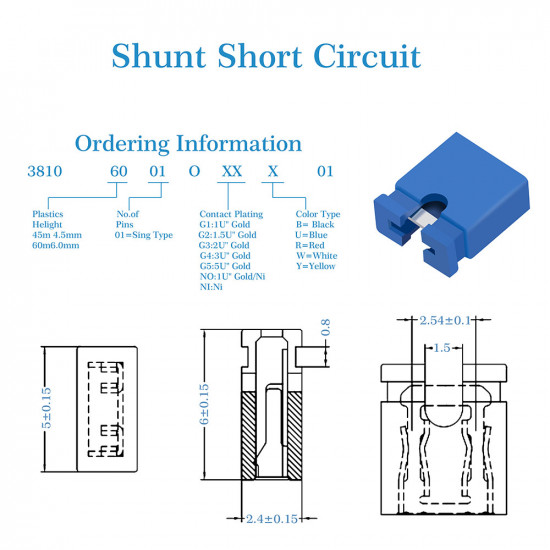 Shunt Short Circuit

Ordering Information

3810 60 01 O XX X 01

Plastics
Helight
45m 4.5mm
60m6.0mm

No.of
Pins
01=Sing Type

Contact Plating
G1:1U" Gold
G2:1.5U" Gold
G3:2U" Gold
G4:3U" Gold
G5:5U" Gold
NO:1U" Gold/Ni
NI:Ni

Color Type
B= Black
U=Blue
R=Red
W=White
Y=Yellow

5±0.15

6±0.15

0.8

2.4±0.15

2.54±0.1

1.5